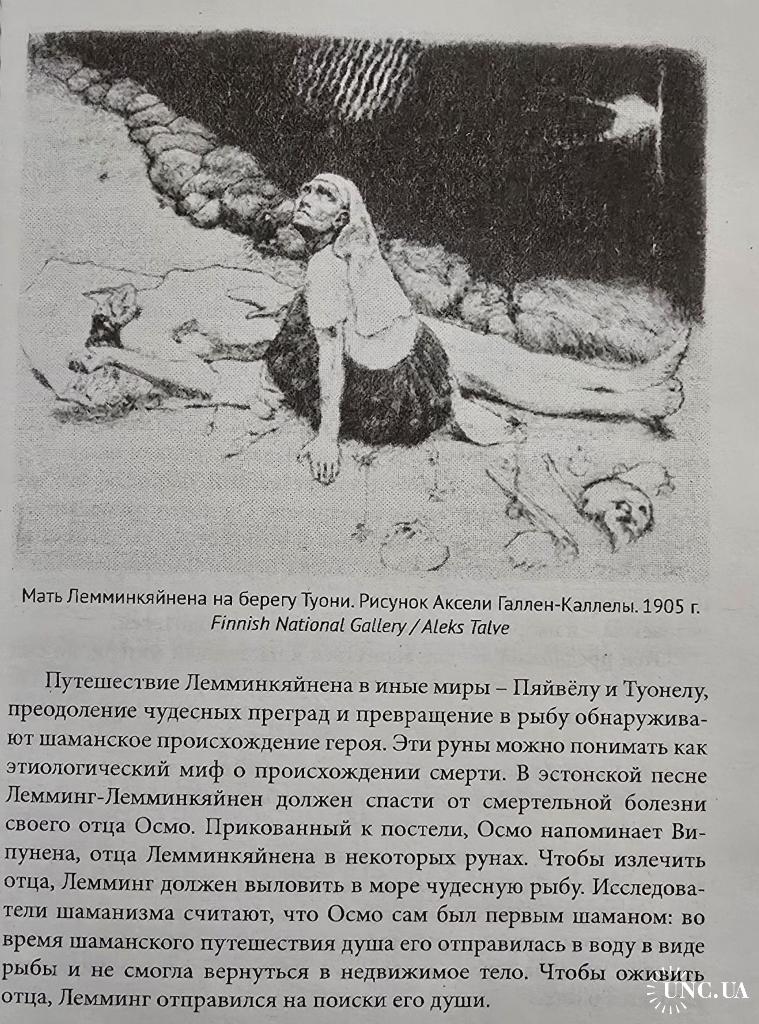 Мать Лемминкяйнена на берегу Туони. Рисунок Аксели Галлен-Каллелы. 1905 г.
Finnish National Gallery / Aleks Talve

Путешествие Лемминкяйнена в иные миры – Пяйвёлу и Туонелу, преодоление чудесных преград и превращение в рыбу обнаруживают шаманское происхождение героя. Эти руны можно понимать как этиологический миф о происхождении смерти. В эстонской песне Лемминг-Лемминкяйнен должен спасти от смертельной болезни своего отца Осмо. Прикованный к постели, Осмо напоминает Випунена, отца Лемминкяйнена в некоторых рунах. Чтобы излечить отца, Лемминг должен выловить в море чудесную рыбу. Исследователи шаманизма считают, что Осмо сам был первым шаманом: во время шаманского путешествия душа его отправилась в воду в виде рыбы и не смогла вернуться в недвижимое тело. Чтобы оживить отца, Лемминг отправился на поиски его души.

UNC.UA